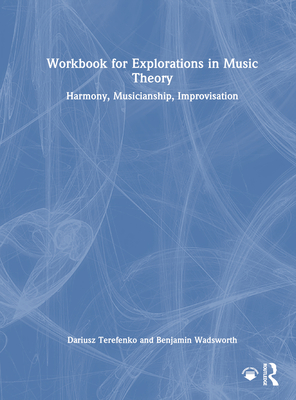 Workbook for Explorations in Music Theory

Harmony, Musicianship, Improvisation

Dariusz Terefenko and Benjamin Wadsworth

ROUTLEDGE